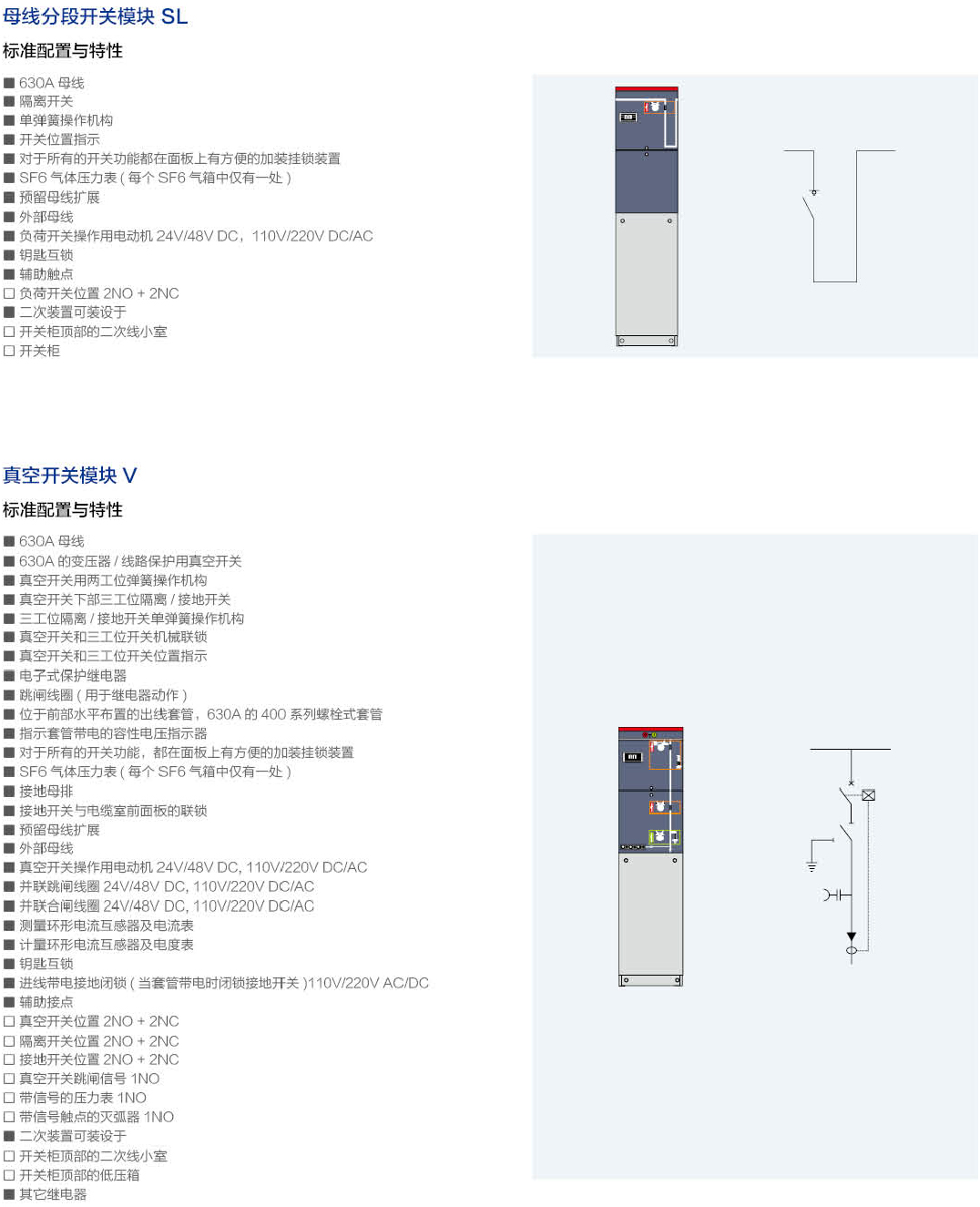 母线分段开关模块 SL

标准配置与特性

■ 630A 母线
■ 隔离开关
■ 单弹簧操作机构
■ 开关位置指示
■ 对于所有的开关功能都在面板上有方便的加装挂锁装置
■ SF6 气体压力表 ( 每个 SF6 气箱中仅有一处 )
■ 预留母线扩展
■ 外部母线
■ 负荷开关操作用电动机 24V/48V DC，110V/220V DC/AC
■ 钥匙互锁
■ 辅助触点
□ 负荷开关位置 2NO + 2NC
■ 二次装置可装设于
□ 开关柜顶部的二次线小室
□ 开关柜

真空开关模块 V

标准配置与特性

■ 630A 母线
■ 630A 的变压器 / 线路保护用真空开关
■ 真空开关用两工位弹簧操作机构
■ 真空开关下部三工位隔离 / 接地开关
■ 三工位隔离 / 接地开关单弹簧操作机构
■ 真空开关和三工位开关机械联锁
■ 真空开关和三工位开关位置指示
■ 电子式保护继电器
■ 跳闸线圈 ( 用于继电器动作 )
■ 位于前部水平布置的出线套管，630A 的 400 系列螺栓式套管
■ 指示套管带电的容性电压指示器
■ 对于所有的开关功能，都在面板上有方便的加装挂锁装置
■ SF6 气体压力表 ( 每个 SF6 气箱中仅有一处 )
■ 接地母排
■ 接地开关与电缆室前面板的联锁
■ 预留母线扩展
■ 外部母线
■ 真空开关操作用电动机 24V/48V DC, 110V/220V DC/AC
■ 并联跳闸线圈 24V/48V DC, 110V/220V DC/AC
■ 并联合闸线圈 24V/48V DC, 110V/220V DC/AC
■ 测量环形电流互感器及电流表
■ 计量环形电流互感器及电度表
■ 钥匙互锁
■ 进线带电接地闭锁 ( 当套管带电时闭锁接地开关 )110V/220V AC/DC
■ 辅助接点
□ 真空开关位置 2NO + 2NC
□ 隔离开关位置 2NO + 2NC
□ 接地开关位置 2NO + 2NC
□ 真空开关跳闸信号 1NO
□ 带信号的压力表 1NO
□ 带信号触点的灭弧器 1NO
■ 二次装置可装设于
□ 开关柜顶部的二次线小室
□ 开关柜顶部的低压箱
■ 其它继电器